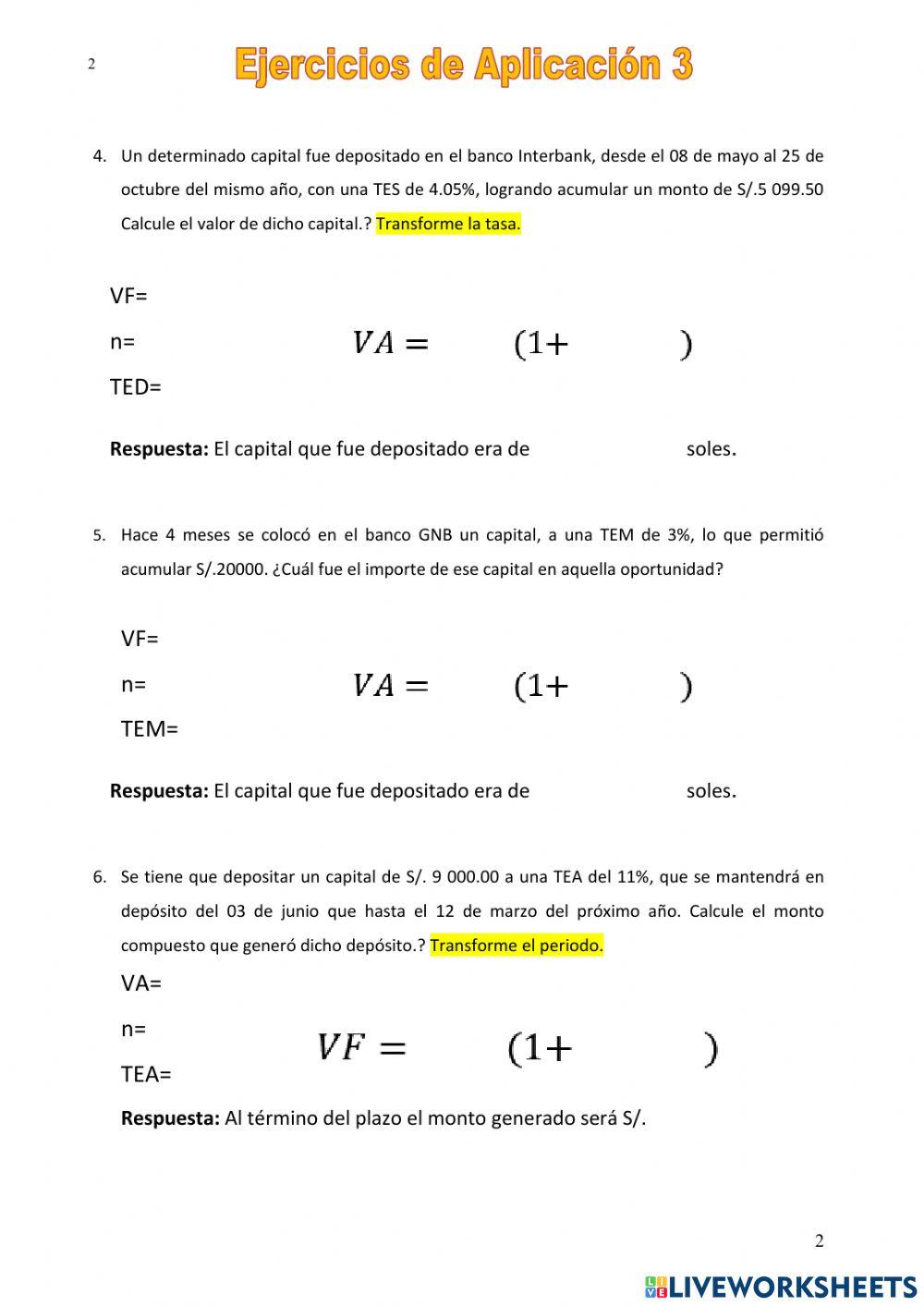 2

Ejercicios de Aplicación 3

4. Un determinado capital fue depositado en el banco Interbank, desde el 08 de mayo al 25 de octubre del mismo año, con una TES de 4.05%, logrando acumular un monto de S/.5 099.50 Calcule el valor de dicho capital.? Transforme la tasa.

VF=

n=

TED=

$VA = \quad (1+ \quad )$

**Respuesta:** El capital que fue depositado era de soles.

5. Hace 4 meses se colocó en el banco GNB un capital, a una TEM de 3%, lo que permitió acumular S/.20000. ¿Cuál fue el importe de ese capital en aquella oportunidad?

VF=

n=

TEM=

$VA = \quad (1+ \quad )$

**Respuesta:** El capital que fue depositado era de soles.

6. Se tiene que depositar un capital de S/. 9 000.00 a una TEA del 11%, que se mantendrá en depósito del 03 de junio que hasta el 12 de marzo del próximo año. Calcule el monto compuesto que generó dicho depósito.? Transforme el periodo.

VA=

n=

TEA=

$VF = \quad (1+ \quad )$

**Respuesta:** Al término del plazo el monto generado será S/.

2

LIVEWORKSHEETS